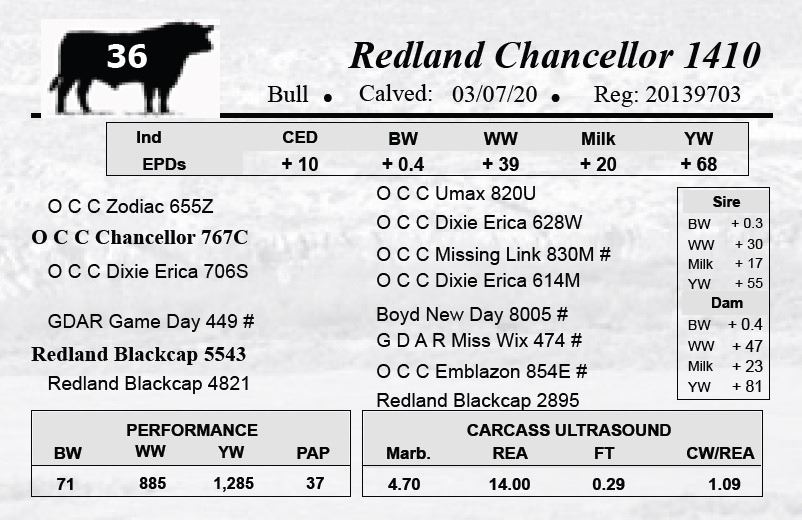 36

Redland Chancellor 1410

Bull • Calved: 03/07/20 • Reg: 20139703

| Ind | CED | BW | WW | Milk | YW |
|---|---|---|---|---|---|
| EPDs | + 10 | + 0.4 | + 39 | + 20 | + 68 |

O C C Zodiac 655Z

O C C Chancellor 767C

O C C Dixie Erica 706S

GDAR Game Day 449 #

Redland Blackcap 5543

Redland Blackcap 4821

O C C Umax 820U

O C C Dixie Erica 628W

O C C Missing Link 830M #

O C C Dixie Erica 614M

Boyd New Day 8005 #

G D A R Miss Wix 474 #

O C C Emblazon 854E #

Redland Blackcap 2895

Sire
BW + 0.3
WW + 30
Milk + 17
YW + 55
Dam
BW + 0.4
WW + 47
Milk + 23
YW + 81

PERFORMANCE

| BW | WW | YW | PAP |
|---|---|---|---|
| 71 | 885 | 1,285 | 37 |

CARCASS ULTRASOUND

| Marb. | REA | FT | CW/REA |
|---|---|---|---|
| 4.70 | 14.00 | 0.29 | 1.09 |